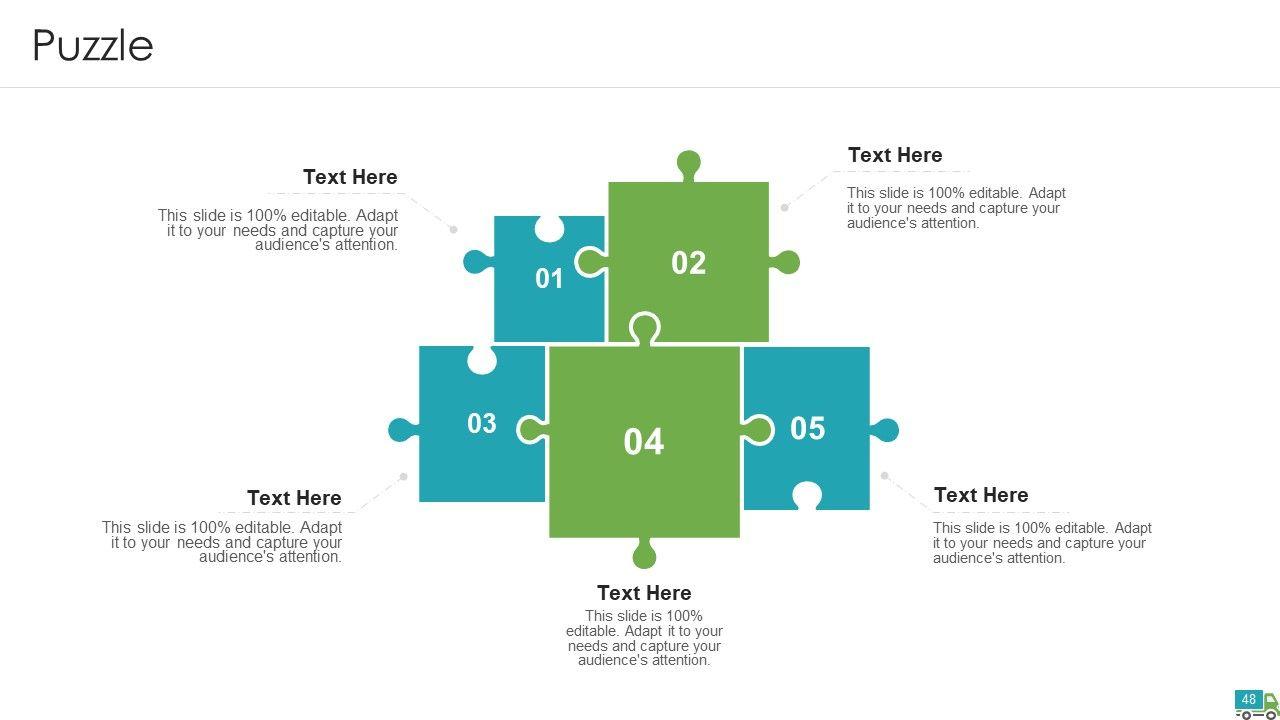 Puzzle

Text Here

This slide is 100% editable. Adapt it to your needs and capture your audience's attention.

Text Here

This slide is 100% editable. Adapt it to your needs and capture your audience's attention.

01

02

03

04

05

Text Here

This slide is 100% editable. Adapt it to your needs and capture your audience's attention.

Text Here

This slide is 100% editable. Adapt it to your needs and capture your audience's attention.

Text Here

This slide is 100% editable. Adapt it to your needs and capture your audience's attention.

48